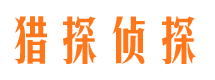 猎探侦探